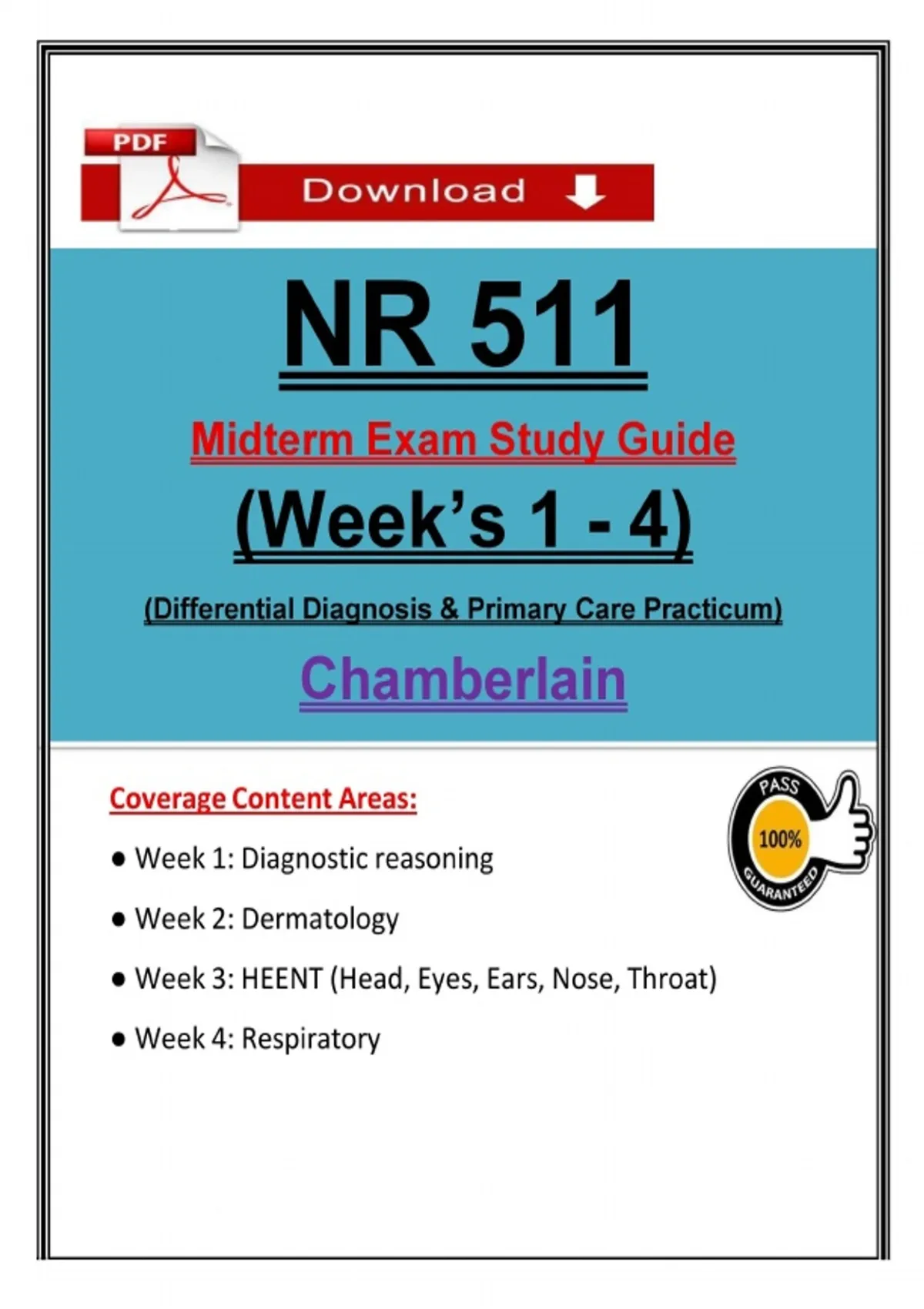 PDF

Download

NR 511

Midterm Exam Study Guide

(Week's 1 - 4)

(Differential Diagnosis & Primary Care Practicum)

Chamberlain

Coverage Content Areas:

PASS
100%
GUARANTEED

● Week 1: Diagnostic reasoning

● Week 2: Dermatology

● Week 3: HEENT (Head, Eyes, Ears, Nose, Throat)

● Week 4: Respiratory